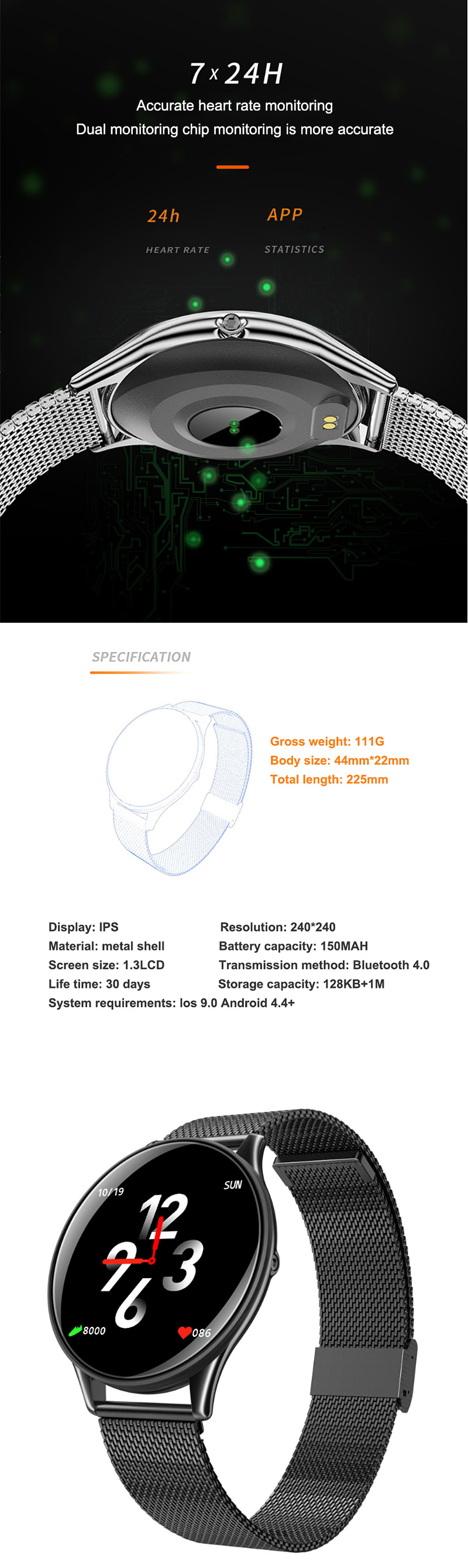 7 x 24H
Accurate heart rate monitoring
Dual monitoring chip monitoring is more accurate

24h
HEART RATE

APP
STATISTICS

SPECIFICATION

Gross weight: 111G
Body size: 44mm*22mm
Total length: 225mm

Display: IPS
Material: metal shell
Screen size: 1.3LCD
Life time: 30 days
System requirements: Ios 9.0 Android 4.4+

Resolution: 240*240
Battery capacity: 150MAH
Transmission method: Bluetooth 4.0
Storage capacity: 128KB+1M

10/19
SUN
12
9
3
6
8000
086